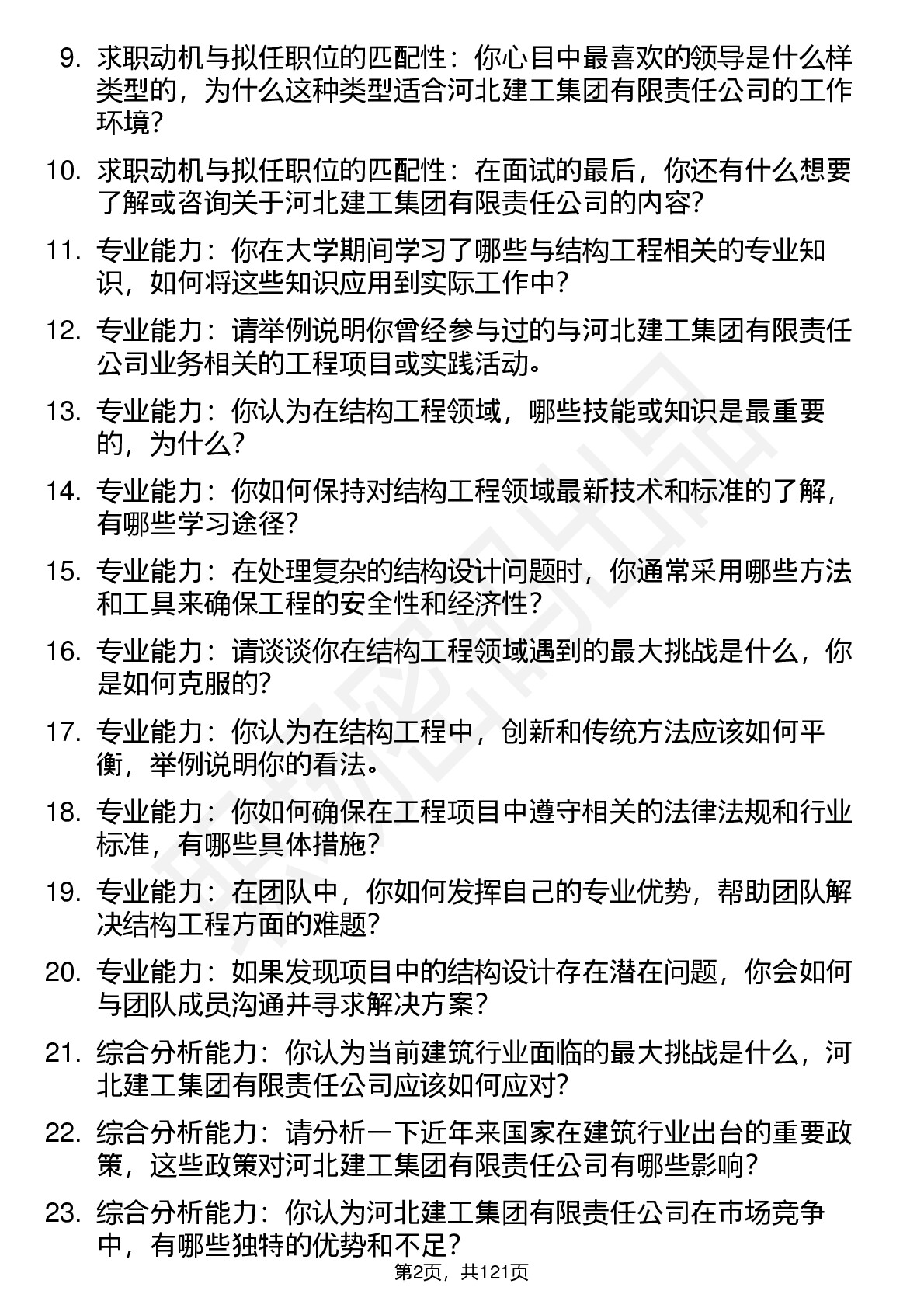 9. 求职动机与拟任职位的匹配性：你心目中最喜欢的领导是什么样类型的，为什么这种类型适合河北建工集团有限责任公司的工作环境？

10. 求职动机与拟任职位的匹配性：在面试的最后，你还有什么想要了解或咨询关于河北建工集团有限责任公司的内容？

11. 专业能力：你在大学期间学习了哪些与结构工程相关的专业知识，如何将这些知识应用到实际工作中？

12. 专业能力：请举例说明你曾经参与过的与河北建工集团有限责任公司业务相关的工程项目或实践活动。

13. 专业能力：你认为在结构工程领域，哪些技能或知识是最重要的，为什么？

14. 专业能力：你如何保持对结构工程领域最新技术和标准的了解，有哪些学习途径？

15. 专业能力：在处理复杂的结构设计问题时，你通常采用哪些方法和工具来确保工程的安全性和经济性？

16. 专业能力：请谈谈你在结构工程领域遇到的最大挑战是什么，你是如何克服的？

17. 专业能力：你认为在结构工程中，创新和传统方法应该如何平衡，举例说明你的看法。

18. 专业能力：你如何确保在工程项目中遵守相关的法律法规和行业标准，有哪些具体措施？

19. 专业能力：在团队中，你如何发挥自己的专业优势，帮助团队解决结构工程方面的难题？

20. 专业能力：如果发现项目中的结构设计存在潜在问题，你会如何与团队成员沟通并寻求解决方案？

21. 综合分析能力：你认为当前建筑行业面临的最大挑战是什么，河北建工集团有限责任公司应该如何应对？

22. 综合分析能力：请分析一下近年来国家在建筑行业出台的重要政策，这些政策对河北建工集团有限责任公司有哪些影响？

23. 综合分析能力：你认为河北建工集团有限责任公司在市场竞争中，有哪些独特的优势和不足？

第2页，共121页